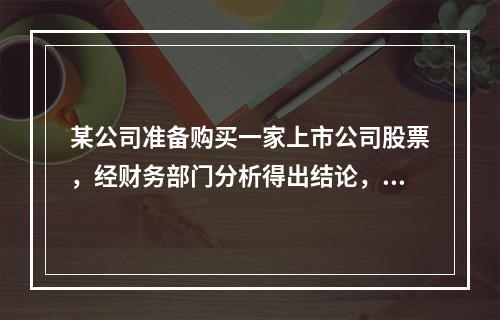 某公司准备购买一家上市公司股票，经财务部门分析得出结论，...